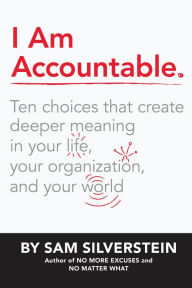 I Am Accountable.

Ten choices that create deeper meaning in your life, your organization, and your world

BY SAM SILVERSTEIN
Author of NO MORE EXCUSES and NO MATTER WHAT